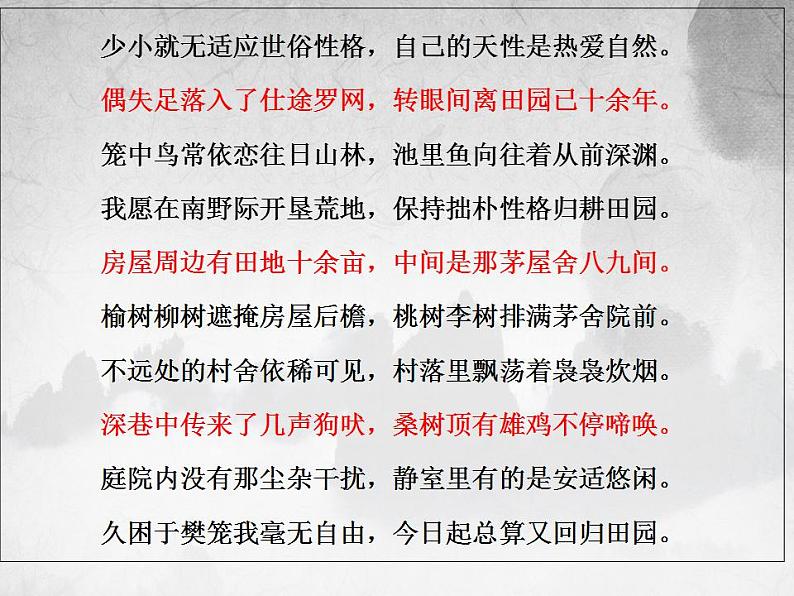 少小就无适应世俗性格，自己的天性是热爱自然。

偶失足落入了仕途罗网，转眼间离田园已十余年。

笼中鸟常依恋往日山林，池里鱼向往着从前深渊。

我愿在南野际开垦荒地，保持拙朴性格归耕田园。

房屋周边有田地十余亩，中间是那茅屋舍八九间。

榆树柳树遮掩房屋后檐，桃树李树排满茅舍院前。

不远处的村舍依稀可见，村落里飘荡着袅袅炊烟。

深巷中传来了几声狗吠，桑树顶有雄鸡不停啼唤。

庭院内没有那尘杂干扰，静室里有的是安适悠闲。

久困于樊笼我毫无自由，今日起总算又回归田园。